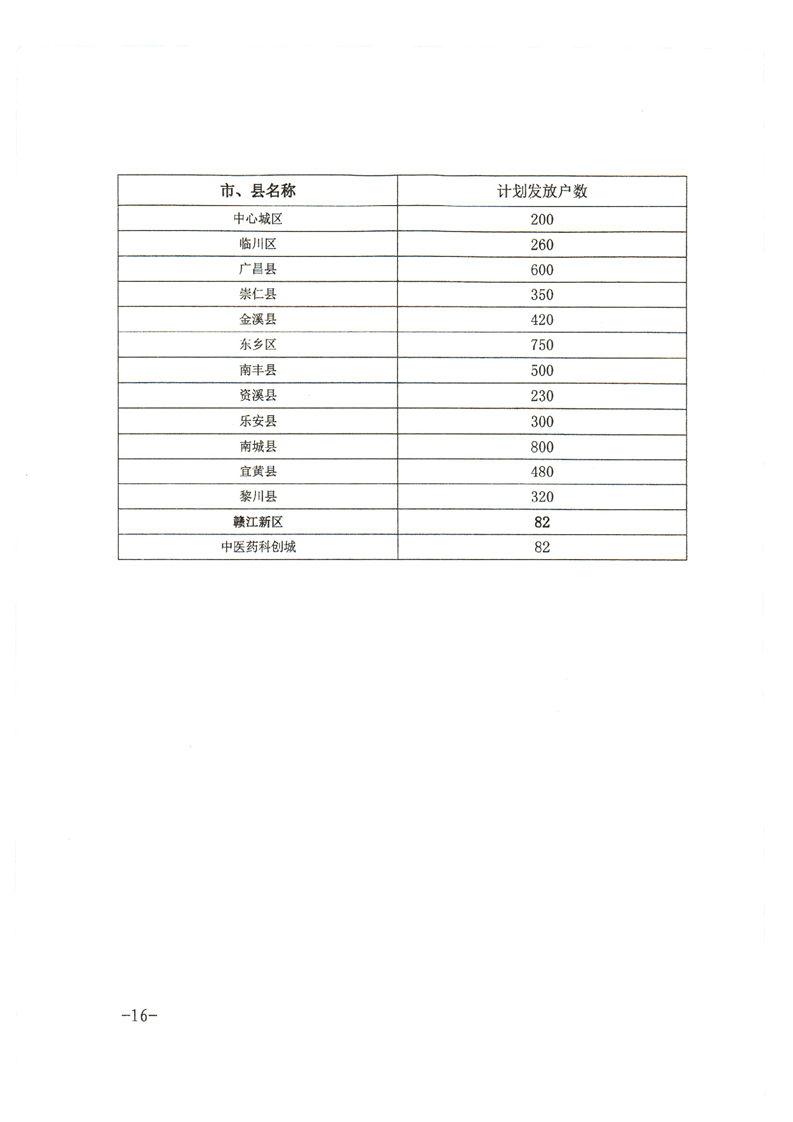 | 市、县名称 | 计划发放户数 |
|---|---|
| 中心城区 | 200 |
| 临川区 | 260 |
| 广昌县 | 600 |
| 崇仁县 | 350 |
| 金溪县 | 420 |
| 东乡区 | 750 |
| 南丰县 | 500 |
| 资溪县 | 230 |
| 乐安县 | 300 |
| 南城县 | 800 |
| 宜黄县 | 480 |
| 黎川县 | 320 |
| 赣江新区 | 82 |
| 中医药科创城 | 82 |

-16-